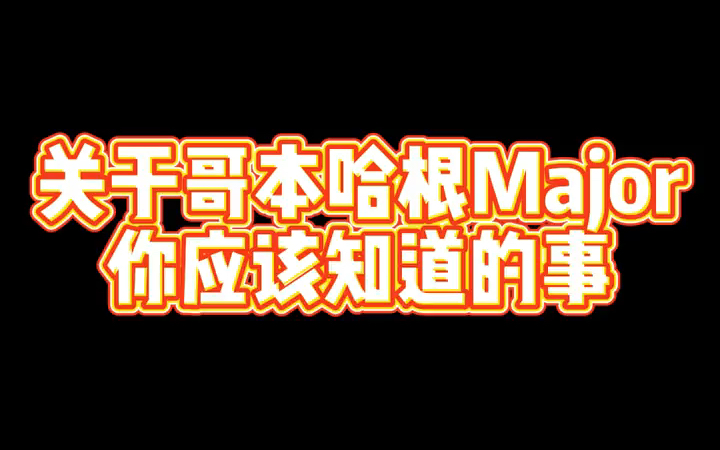 关于哥本哈根Major
你应该知道的事